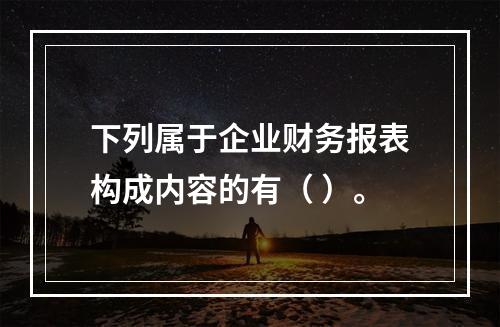 下列属于企业财务报表构成内容的有（）。